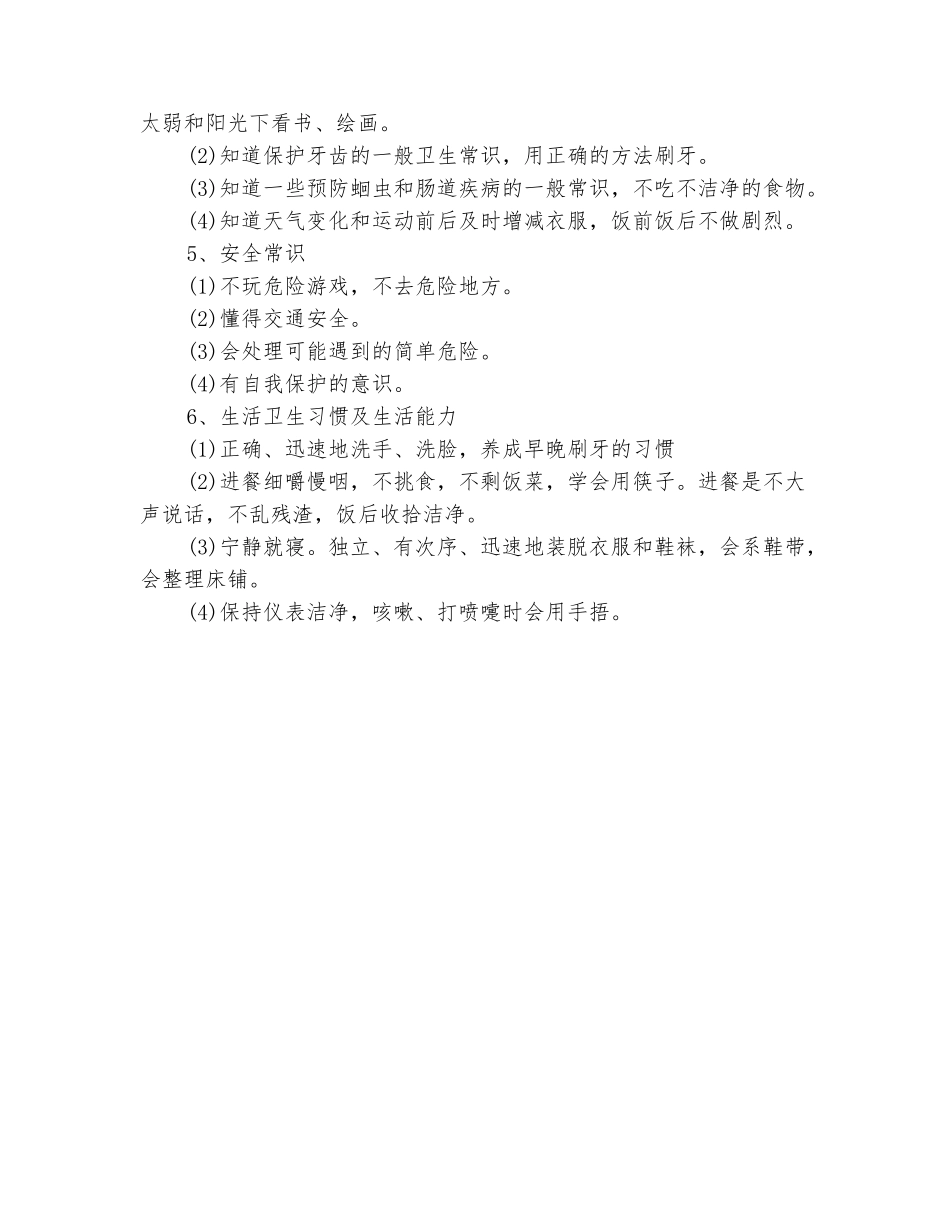 太弱和阳光下看书、绘画。

(2)知道保护牙齿的一般卫生常识，用正确的方法刷牙。

(3)知道一些预防蛔虫和肠道疾病的一般常识，不吃不洁净的食物。

(4)知道天气变化和运动前后及时增减衣服，饭前饭后不做剧烈。

5、安全常识

(1)不玩危险游戏，不去危险地方。

(2)懂得交通安全。

(3)会处理可能遇到的简单危险。

(4)有自我保护的意识。

6、生活卫生习惯及生活能力

(1)正确、迅速地洗手、洗脸，养成早晚刷牙的习惯

(2)进餐细嚼慢咽，不挑食，不剩饭菜，学会用筷子。进餐是不大声说话，不乱残渣，饭后收拾洁净。

(3)宁静就寝。独立、有次序、迅速地装脱衣服和鞋袜，会系鞋带，会整理床铺。

(4)保持仪表洁净，咳嗽、打喷嚏时会用手捂。